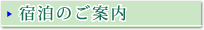 宿泊のご案内